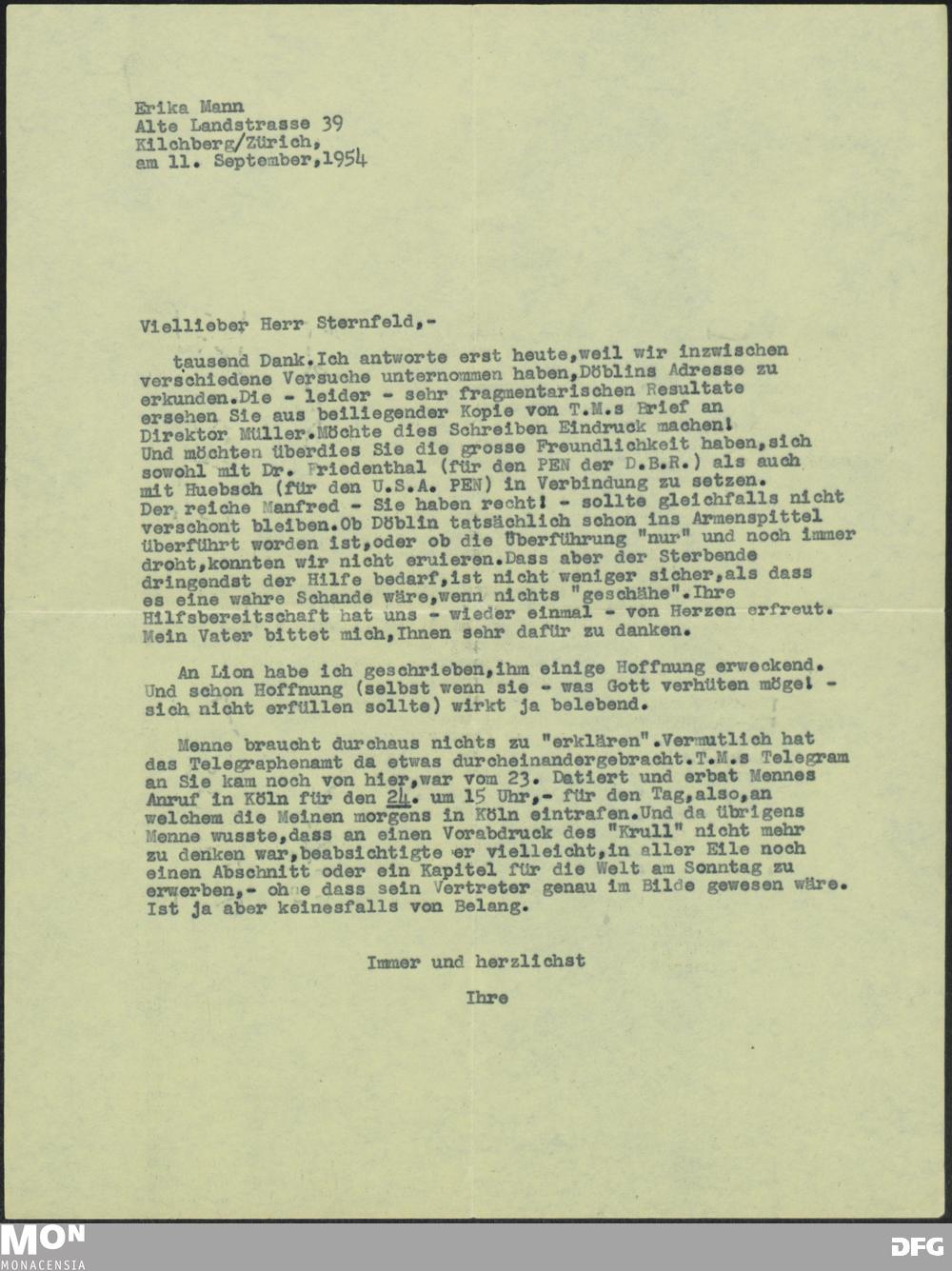 Erika Mann
Alte Landstrasse 39
Kilchberg/Zürich,
am 11. September,1954

Viellieber Herr Sternfeld,-

tausend Dank.Ich antworte erst heute,weil wir inzwischen verschiedene Versuche unternommen haben,Döblins Adresse zu erkunden.Die - leider - sehr fragmentarischen Resultate ersehen Sie aus beiliegender Kopie von T.M.s Brief an Direktor Müller.Möchte dies Schreiben Eindruck machen! Und möchten überdies Sie die grosse Freundlichkeit haben,sich sowohl mit Dr. Friedenthal (für den PEN der D.B.R.) als auch mit Huebsch (für den U.S.A. PEN) in Verbindung zu setzen. Der reiche Manfred - Sie haben recht! - sollte gleichfalls nicht verschont bleiben.Ob Döblin tatsächlich schon ins Armenspittel überführt worden ist,oder ob die Überführung "nur" und noch immer droht,konnten wir nicht eruieren.Dass aber der Sterbende dringendst der Hilfe bedarf,ist nicht weniger sicher,als dass es eine wahre Schande wäre,wenn nichts "geschähe".Ihre Hilfsbereitschaft hat uns - wieder einmal - von Herzen erfreut. Mein Vater bittet mich,Ihnen sehr dafür zu danken.

An Lion habe ich geschrieben,ihm einige Hoffnung erweckend. Und schon Hoffnung (selbst wenn sie - was Gott verhüten möge! - sich nicht erfüllen sollte) wirkt ja belebend.

Menne braucht durchaus nichts zu "erklären".Vermutlich hat das Telegraphenamt da etwas durcheinandergebracht.T.M.s Telegram an Sie kam noch von hier,war vom 23. Datiert und erbat Mennes Anruf in Köln für den 24. um 15 Uhr,- für den Tag,also,an welchem die Meinen morgens in Köln eintrafen.Und da übrigens Menne wusste,dass an einen Vorabdruck des "Krull" nicht mehr zu denken war,beabsichtigte er vielleicht,in aller Eile noch einen Abschnitt oder ein Kapitel für die Welt am Sonntag zu erwerben,- ohne dass sein Vertreter genau im Bilde gewesen wäre. Ist ja aber keinesfalls von Belang.

Immer und herzlichst

Ihre

MON
MONACENSIA
DFG